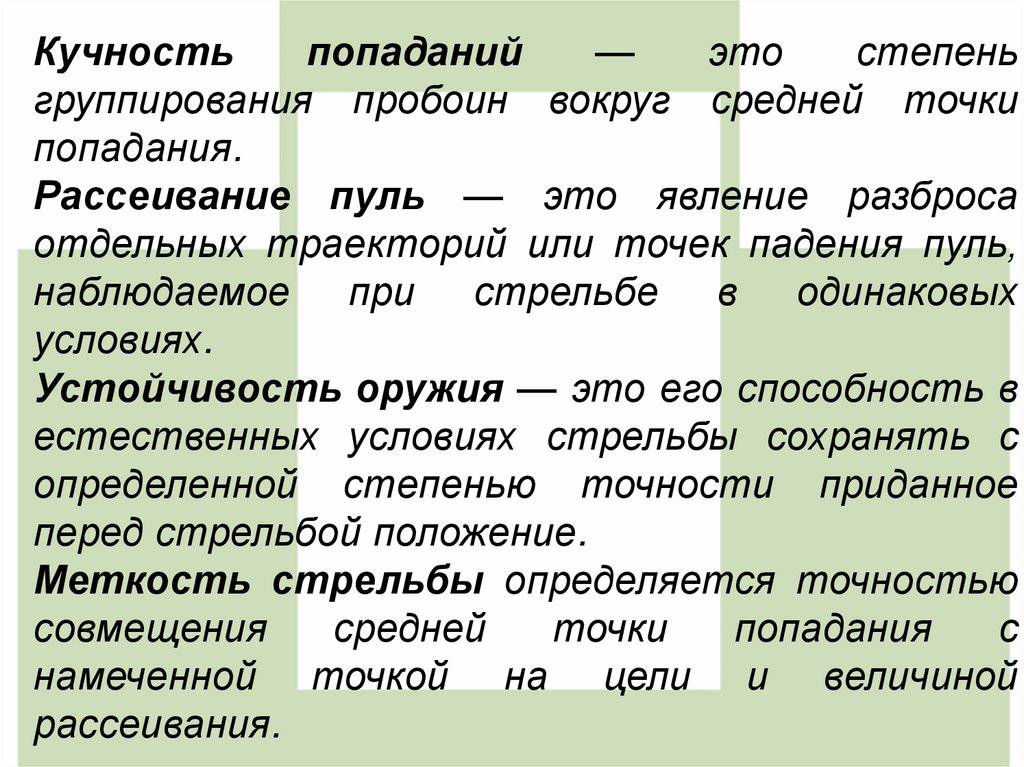 Кучность попаданий — это степень группирования пробоин вокруг средней точки попадания.

Рассеивание пуль — это явление разброса отдельных траекторий или точек падения пуль, наблюдаемое при стрельбе в одинаковых условиях.

Устойчивость оружия — это его способность в естественных условиях стрельбы сохранять с определенной степенью точности приданное перед стрельбой положение.

Меткость стрельбы определяется точностью совмещения средней точки попадания с намеченной точкой на цели и величиной рассеивания.